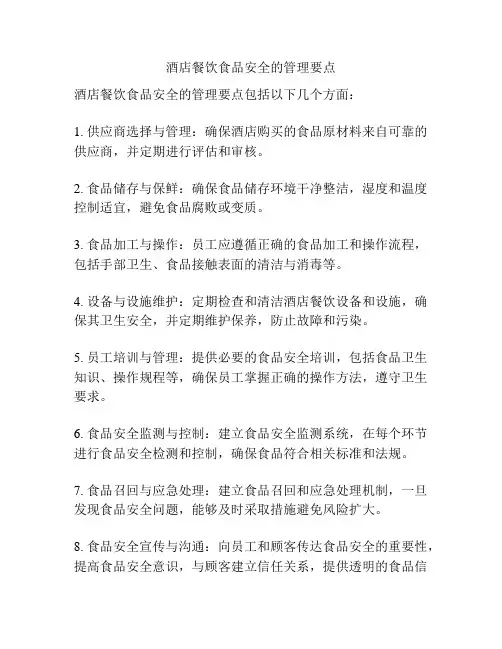 酒店餐饮食品安全的管理要点

酒店餐饮食品安全的管理要点包括以下几个方面：

1. 供应商选择与管理：确保酒店购买的食品原材料来自可靠的供应商，并定期进行评估和审核。

2. 食品储存与保鲜：确保食品储存环境干净整洁，湿度和温度控制适宜，避免食品腐败或变质。

3. 食品加工与操作：员工应遵循正确的食品加工和操作流程，包括手部卫生、食品接触表面的清洁与消毒等。

4. 设备与设施维护：定期检查和清洁酒店餐饮设备和设施，确保其卫生安全，并定期维护保养，防止故障和污染。

5. 员工培训与管理：提供必要的食品安全培训，包括食品卫生知识、操作规程等，确保员工掌握正确的操作方法，遵守卫生要求。

6. 食品安全监测与控制：建立食品安全监测系统，在每个环节进行食品安全检测和控制，确保食品符合相关标准和法规。

7. 食品召回与应急处理：建立食品召回和应急处理机制，一旦发现食品安全问题，能够及时采取措施避免风险扩大。

8. 食品安全宣传与沟通：向员工和顾客传达食品安全的重要性，提高食品安全意识，与顾客建立信任关系，提供透明的食品信